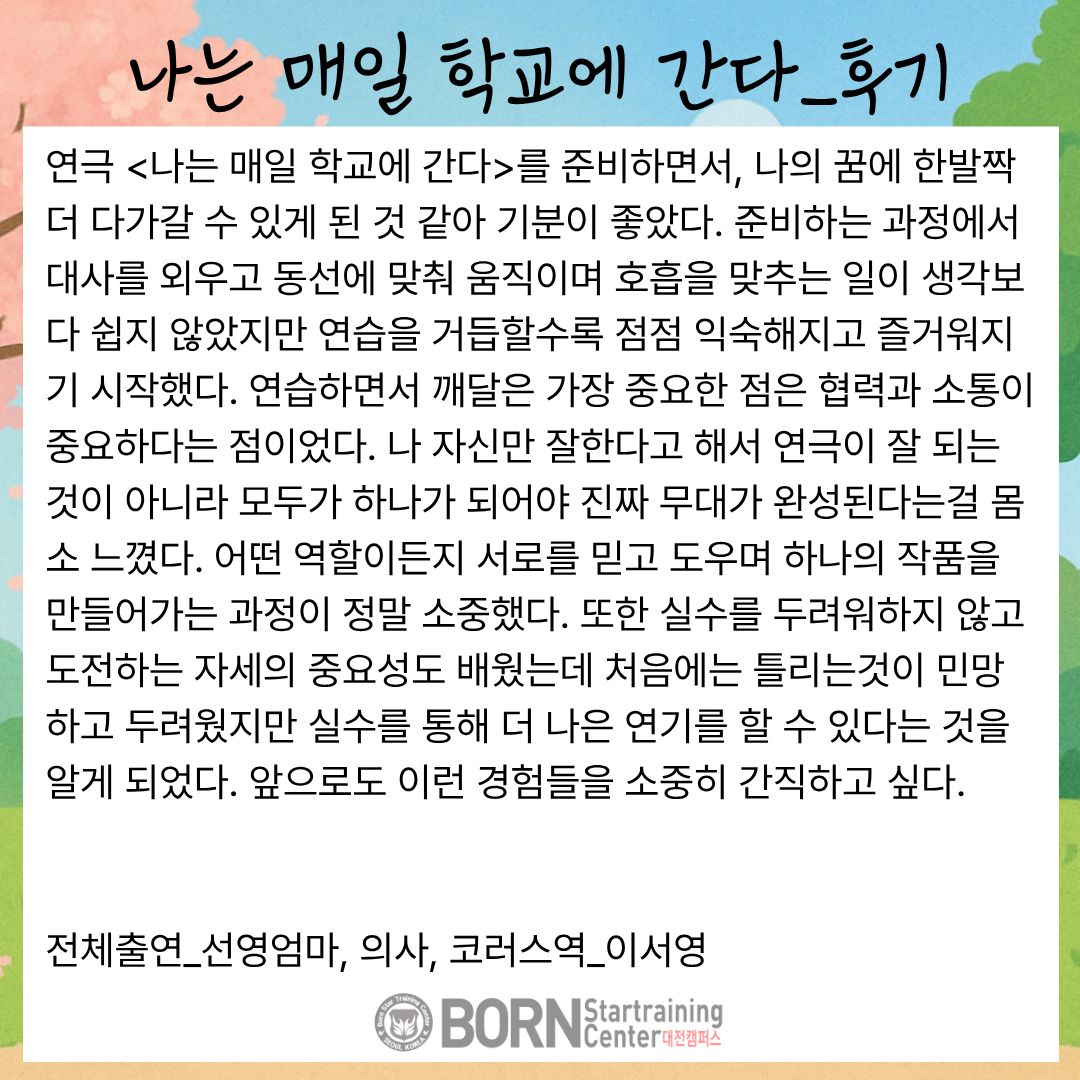 나는 매일 학교에 간다_후기

연극 <나는 매일 학교에 간다>를 준비하면서, 나의 꿈에 한발짝 더 다가갈 수 있게 된 것 같아 기분이 좋았다. 준비하는 과정에서 대사를 외우고 동선에 맞춰 움직이며 호흡을 맞추는 일이 생각보다 쉽지 않았지만 연습을 거듭할수록 점점 익숙해지고 즐거워지기 시작했다. 연습하면서 깨달은 가장 중요한 점은 협력과 소통이 중요하다는 점이었다. 나 자신만 잘한다고 해서 연극이 잘 되는 것이 아니라 모두가 하나가 되어야 진짜 무대가 완성된다는걸 몸소 느꼈다. 어떤 역할이든지 서로를 믿고 도우며 하나의 작품을 만들어가는 과정이 정말 소중했다. 또한 실수를 두려워하지 않고 도전하는 자세의 중요성도 배웠는데 처음에는 틀리는것이 민망하고 두려웠지만 실수를 통해 더 나은 연기를 할 수 있다는 것을 알게 되었다. 앞으로도 이런 경험들을 소중히 간직하고 싶다.

전체출연_선영엄마, 의사, 코러스역_이서영

Born Star Training Center SEOUL KOREA BORN Startraining Center 대전캠퍼스